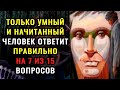 ТОЛЬКО УМНЫЙ И НАЧИТАННЫЙ ЧЕЛОВЕК ОТВЕТИТ ПРАВИЛЬНО НА 7 ИЗ 15 ВОПРОСОВ